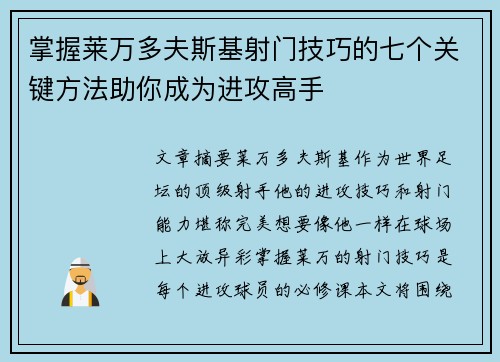 掌握莱万多夫斯基射门技巧的七个关键方法助你成为进攻高手

文章摘要莱万多夫斯基作为世界足坛的顶级射手他的进攻技巧和射门能力堪称完美想要像他一样在球场上大放异彩掌握莱万的射门技巧是每个进攻球员的必修课本文将围绕